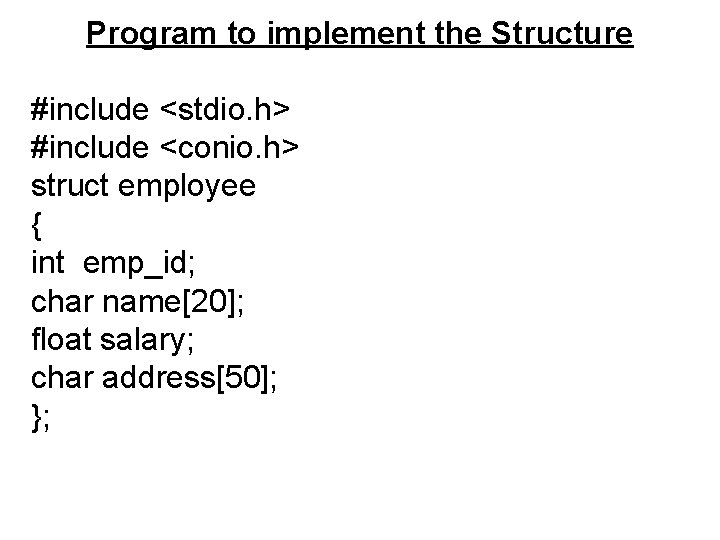 Program to implement the Structure

#include <stdio.h>
#include <conio.h>
struct employee
{
int emp_id;
char name[20];
float salary;
char address[50];
};